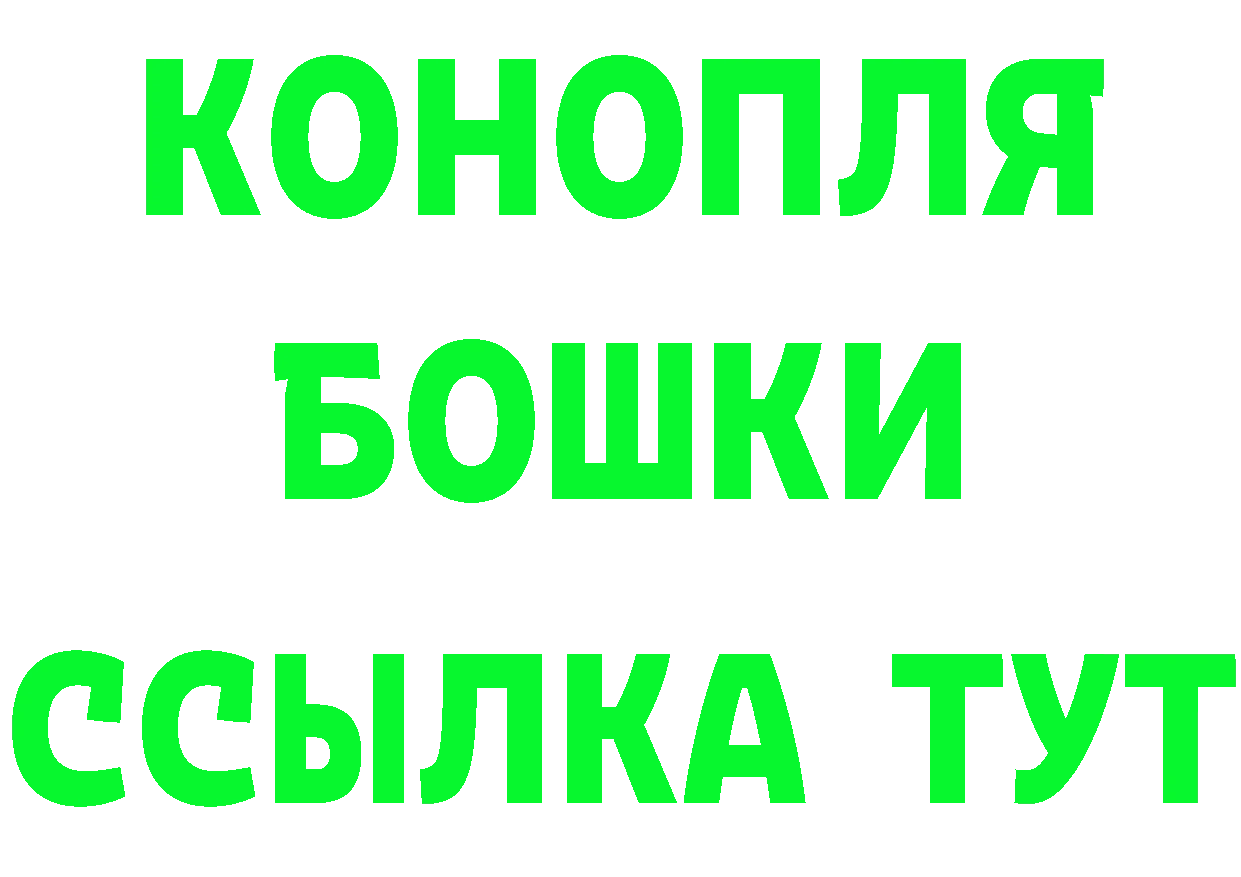 КОНОПЛЯ

БОШКИ

ССЫЛКА ТУТ